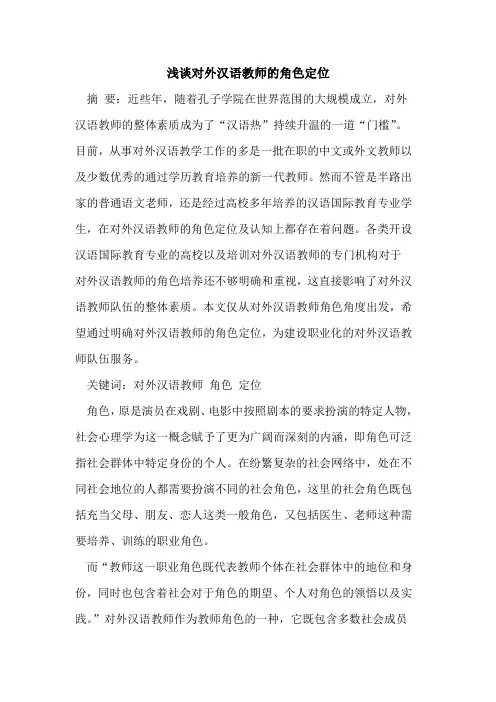 浅谈对外汉语教师的角色定位

摘 要：近些年，随着孔子学院在世界范围的大规模成立，对外汉语教师的整体素质成为了“汉语热”持续升温的一道“门槛”。目前，从事对外汉语教学工作的多是一批在职的中文或外文教师以及少数优秀的通过学历教育培养的新一代教师。然而不管是半路出家的普通语文老师，还是经过高校多年培养的汉语国际教育专业学生，在对外汉语教师的角色定位及认知上都存在着问题。各类开设汉语国际教育专业的高校以及培训对外汉语教师的专门机构对于对外汉语教师的角色培养还不够明确和重视，这直接影响了对外汉语教师队伍的整体素质。本文仅从对外汉语教师角色角度出发，希望通过明确对外汉语教师的角色定位，为建设职业化的对外汉语教师队伍服务。

关键词：对外汉语教师 角色 定位

角色，原是演员在戏剧、电影中按照剧本的要求扮演的特定人物，社会心理学为这一概念赋予了更为广阔而深刻的内涵，即角色可泛指社会群体中特定身份的个人。在纷繁复杂的社会网络中，处在不同社会地位的人都需要扮演不同的社会角色，这里的社会角色既包括充当父母、朋友、恋人这类一般角色，又包括医生、老师这种需要培养、训练的职业角色。

而“教师这一职业角色既代表教师个体在社会群体中的地位和身份，同时也包含着社会对于角色的期望、个人对角色的领悟以及实践。”对外汉语教师作为教师角色的一种，它既包含多数社会成员